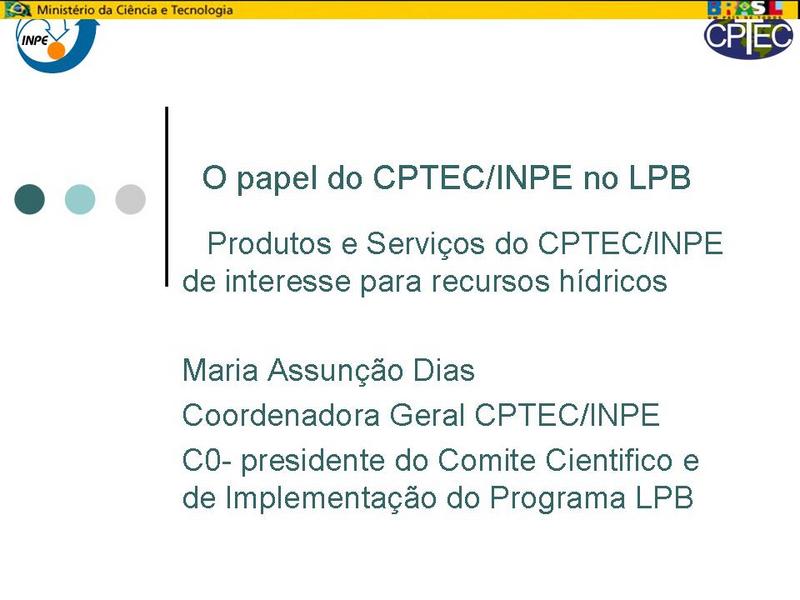 Ministério da Ciência e Tecnologia

INPE

BRASIL

CPTEC

O papel do CPTEC/INPE no LPB

Produtos e Serviços do CPTEC/INPE de interesse para recursos hídricos

Maria Assunção Dias

Coordenadora Geral CPTEC/INPE

C0- presidente do Comite Cientifico e de Implementação do Programa LPB